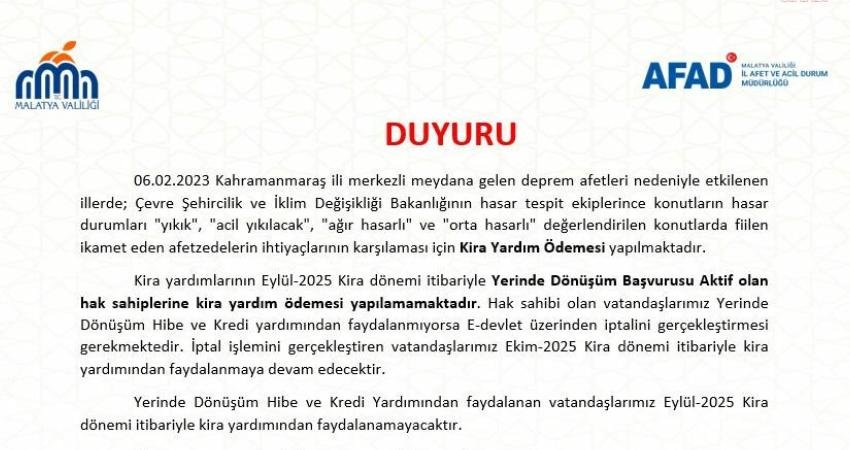 MALATYA VALİLİĞİ

AFAD

MALATYA VALİLİĞİ
İL AFET VE ACİL DURUM
MÜDÜRLÜĞÜ

DUYURU

06.02.2023 Kahramanmaraş ili merkezli meydana gelen deprem afetleri nedeniyle etkilenen illerde; Çevre Şehircilik ve İklim Değişikliği Bakanlığının hasar tespit ekiplerince konutların hasar durumları "yıkık", "acil yıkılacak", "ağır hasarlı" ve "orta hasarlı" değerlendirilen konutlarda fiilen ikamet eden afetzedelerin ihtiyaçlarının karşılaması için Kira Yardım Ödemesi yapılmaktadır.

Kira yardımlarının Eylül-2025 Kira dönemi itibariyle Yerinde Dönüşüm Başvurusu Aktif olan hak sahiplerine kira yardım ödemesi yapılamamaktadır. Hak sahibi olan vatandaşlarımız Yerinde Dönüşüm Hibe ve Kredi yardımından faydalanmıyorsa E-devlet üzerinden iptalini gerçekleştirmesi gerekmektedir. İptal işlemini gerçekleştiren vatandaşlarımız Ekim-2025 Kira dönemi itibariyle kira yardımından faydalanmaya devam edecektir.

Yerinde Dönüşüm Hibe ve Kredi Yardımından faydalanan vatandaşlarımız Eylül-2025 Kira dönemi itibariyle kira yardımından faydalanamayacaktır.